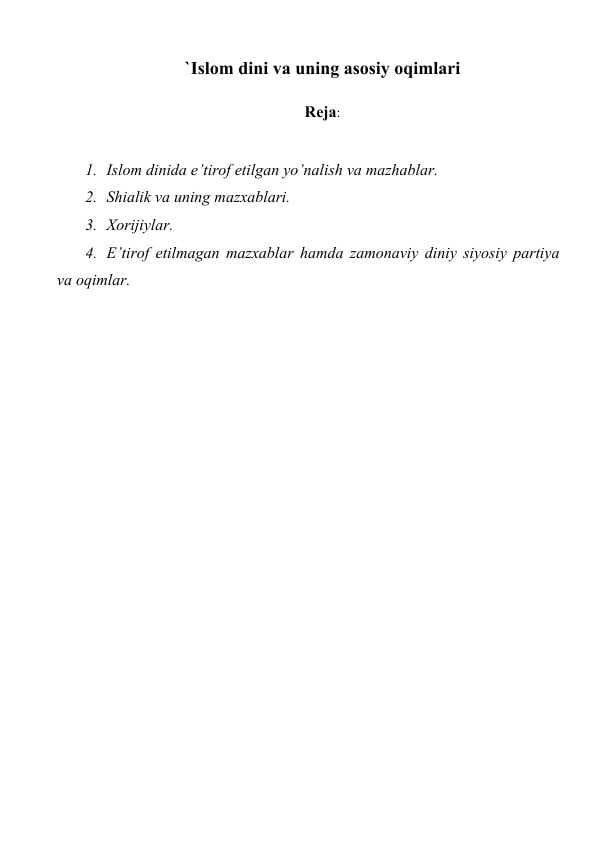 `Islom dini va uning asosiy oqimlari

Reja:

1. Islom dinida e'tirof etilgan yo'nalish va mazhablar.
2. Shialik va uning mazxablari.
3. Xorijiylar.
4. E'tirof etilmagan mazxablar hamda zamonaviy diniy siyosiy partiya va oqimlar.